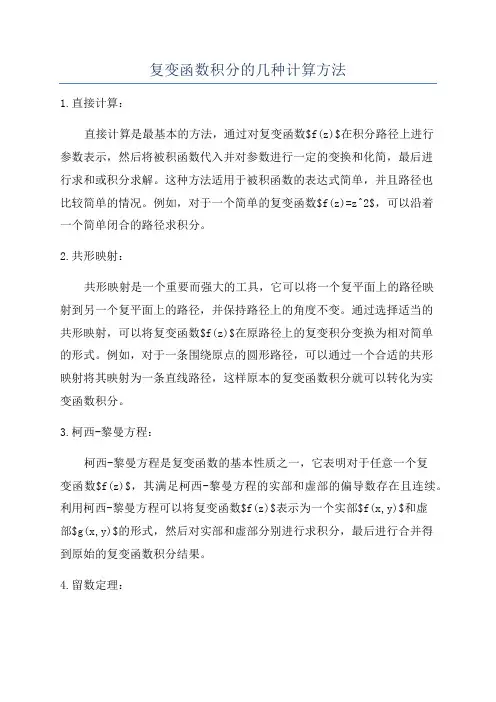 复变函数积分的几种计算方法

1.直接计算：

直接计算是最基本的方法，通过对复变函数$f(z)$在积分路径上进行参数表示，然后将被积函数代入并对参数进行一定的变换和化简，最后进行求和或积分求解。这种方法适用于被积函数的表达式简单，并且路径也比较简单的情况。例如，对于一个简单的复变函数$f(z)=z^2$，可以沿着一个简单闭合的路径求积分。

2.共形映射：

共形映射是一个重要而强大的工具，它可以将一个复平面上的路径映射到另一个复平面上的路径，并保持路径上的角度不变。通过选择适当的共形映射，可以将复变函数$f(z)$在原路径上的复变积分变换为相对简单的形式。例如，对于一条围绕原点的圆形路径，可以通过一个合适的共形映射将其映射为一条直线路径，这样原本的复变函数积分就可以转化为实变函数积分。

3.柯西-黎曼方程：

柯西-黎曼方程是复变函数的基本性质之一，它表明对于任意一个复变函数$f(z)$，其满足柯西-黎曼方程的实部和虚部的偏导数存在且连续。利用柯西-黎曼方程可以将复变函数$f(z)$表示为一个实部$f(x,y)$和虚部$g(x,y)$的形式，然后对实部和虚部分别进行求积分，最后进行合并得到原始的复变函数积分结果。

4.留数定理：